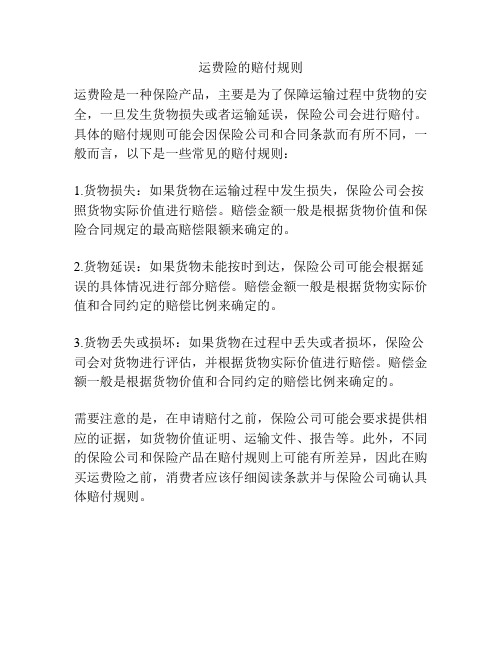 运费险的赔付规则

运费险是一种保险产品，主要是为了保障运输过程中货物的安全，一旦发生货物损失或者运输延误，保险公司会进行赔付。具体的赔付规则可能会因保险公司和合同条款而有所不同，一般而言，以下是一些常见的赔付规则：

1.货物损失：如果货物在运输过程中发生损失，保险公司会按照货物实际价值进行赔偿。赔偿金额一般是根据货物价值和保险合同规定的最高赔偿限额来确定的。

2.货物延误：如果货物未能按时到达，保险公司可能会根据延误的具体情况进行部分赔偿。赔偿金额一般是根据货物实际价值和合同约定的赔偿比例来确定的。

3.货物丢失或损坏：如果货物在过程中丢失或者损坏，保险公司会对货物进行评估，并根据货物实际价值进行赔偿。赔偿金额一般是根据货物价值和合同约定的赔偿比例来确定的。

需要注意的是，在申请赔付之前，保险公司可能会要求提供相应的证据，如货物价值证明、运输文件、报告等。此外，不同的保险公司和保险产品在赔付规则上可能有所差异，因此在购买运费险之前，消费者应该仔细阅读条款并与保险公司确认具体赔付规则。